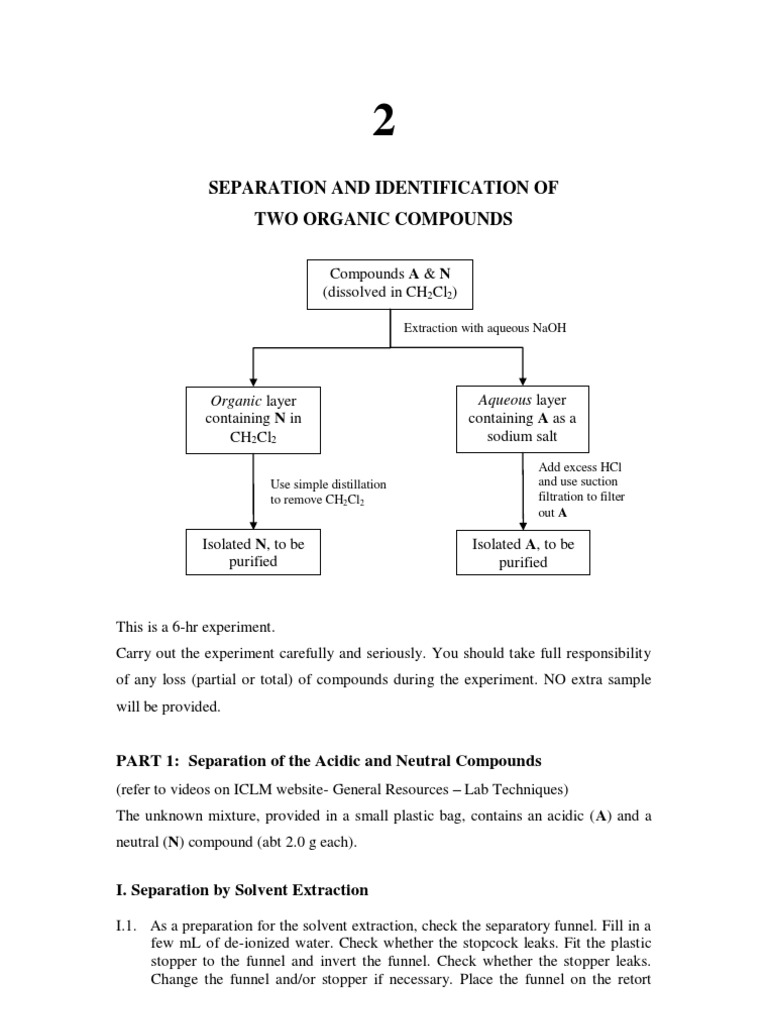 2

SEPARATION AND IDENTIFICATION OF TWO ORGANIC COMPOUNDS

Compounds A & N (dissolved in $CH_2Cl_2$)

Extraction with aqueous NaOH

Organic layer containing N in $CH_2Cl_2$

Aqueous layer containing A as a sodium salt

Use simple distillation to remove $CH_2Cl_2$

Add excess HCl and use suction filtration to filter out A

Isolated N, to be purified

Isolated A, to be purified

This is a 6-hr experiment.
Carry out the experiment carefully and seriously. You should take full responsibility of any loss (partial or total) of compounds during the experiment. NO extra sample will be provided.

PART 1: Separation of the Acidic and Neutral Compounds
(refer to videos on ICLM website- General Resources – Lab Techniques)
The unknown mixture, provided in a small plastic bag, contains an acidic (A) and a neutral (N) compound (abt 2.0 g each).

I. Separation by Solvent Extraction

I.1. As a preparation for the solvent extraction, check the separatory funnel. Fill in a few mL of de-ionized water. Check whether the stopcock leaks. Fit the plastic stopper to the funnel and invert the funnel. Check whether the stopper leaks. Change the funnel and/or stopper if necessary. Place the funnel on the retort